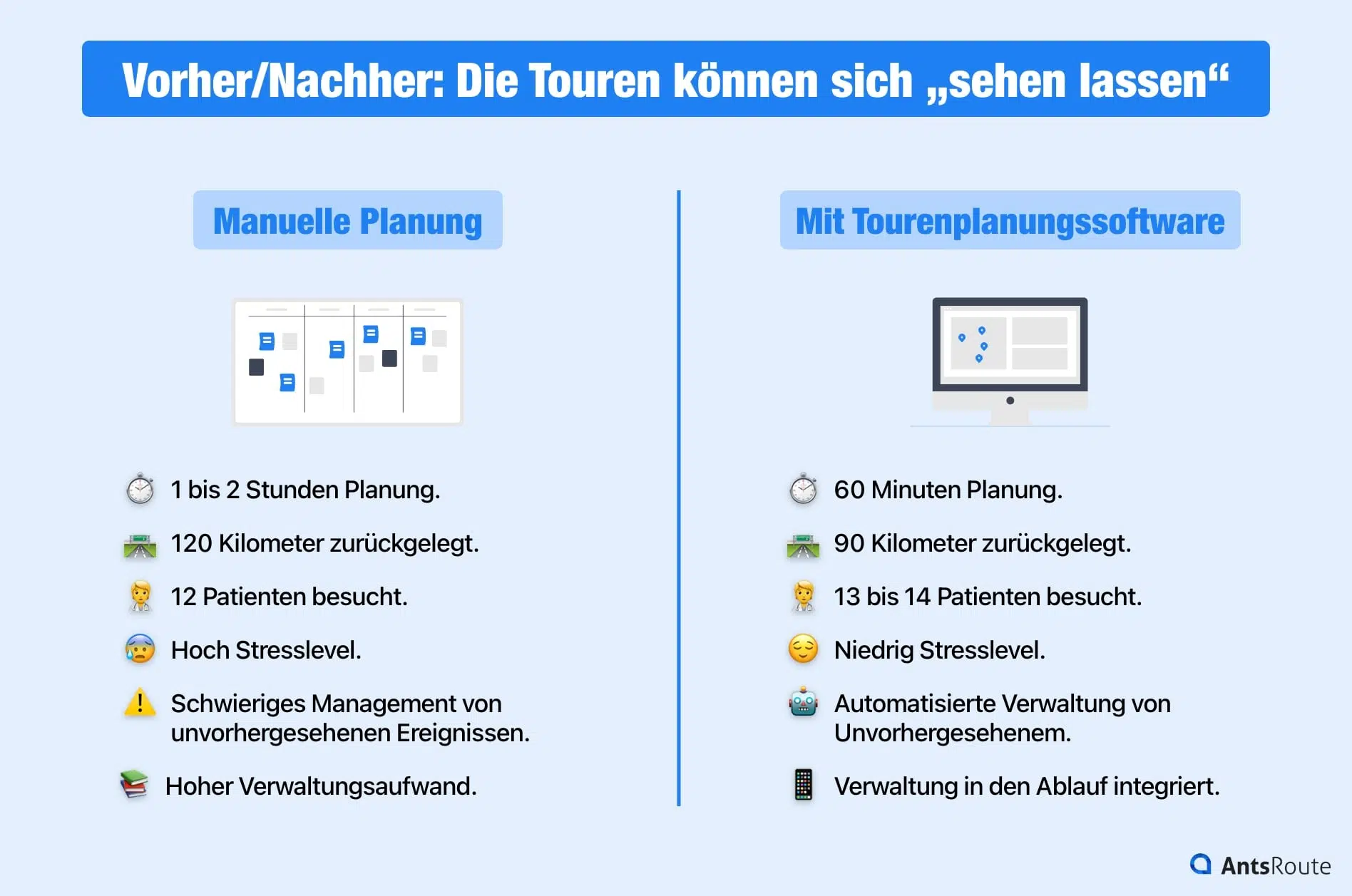 Vorher/Nachher: Die Touren können sich „sehen lassen“

Manuelle Planung

1 bis 2 Stunden Planung.

120 Kilometer zurückgelegt.

12 Patienten besucht.

Hoch Stresslevel.

Schwieriges Management von unvorhergesehenen Ereignissen.

Hoher Verwaltungsaufwand.

Mit Tourenplanungssoftware

60 Minuten Planung.

90 Kilometer zurückgelegt.

13 bis 14 Patienten besucht.

Niedrig Stresslevel.

Automatisierte Verwaltung von Unvorhergesehenem.

Verwaltung in den Ablauf integriert.

AntsRoute